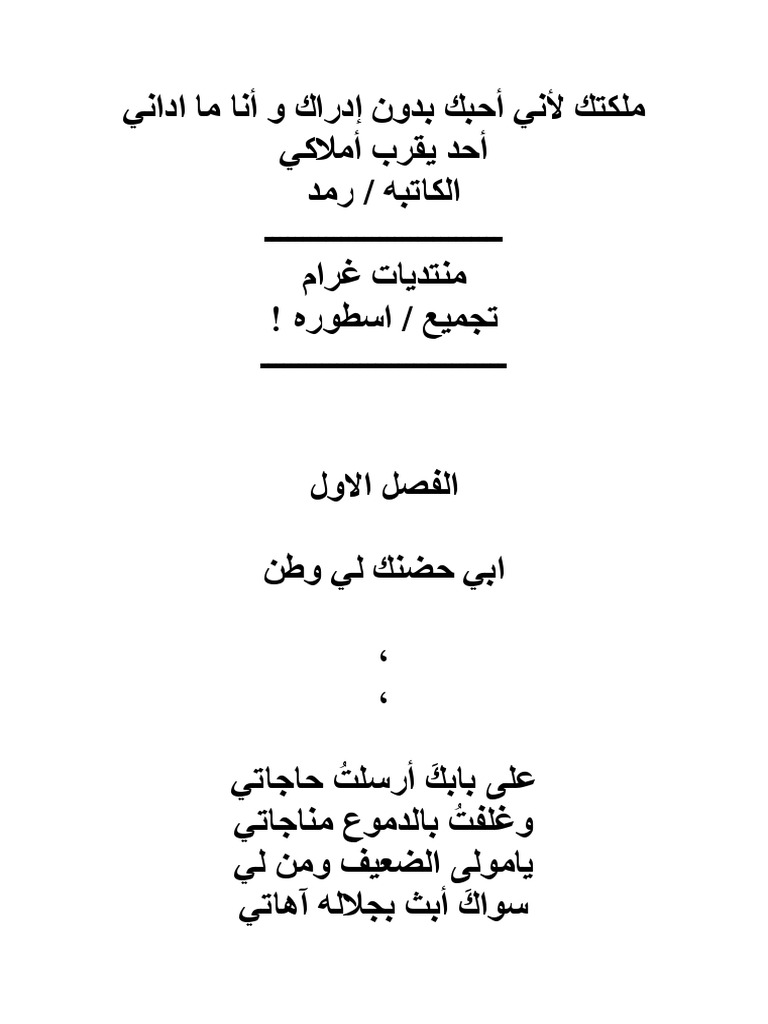 ملكتك لأني أحبك بدون إدراك و أنا ما اداني أحد يقرب أملاكي
الكاتبه / رمد

منتديات غرام
تجميع / اسطوره !

الفصل الاول

ابي حضنك لي وطن

،
،

على بابكَ أرسلتُ حاجاتي
وغلفتُ بالدموع مناجاتي
يامولى الضعيف ومن لي
سواكَ أبث بجلاله آهاتي